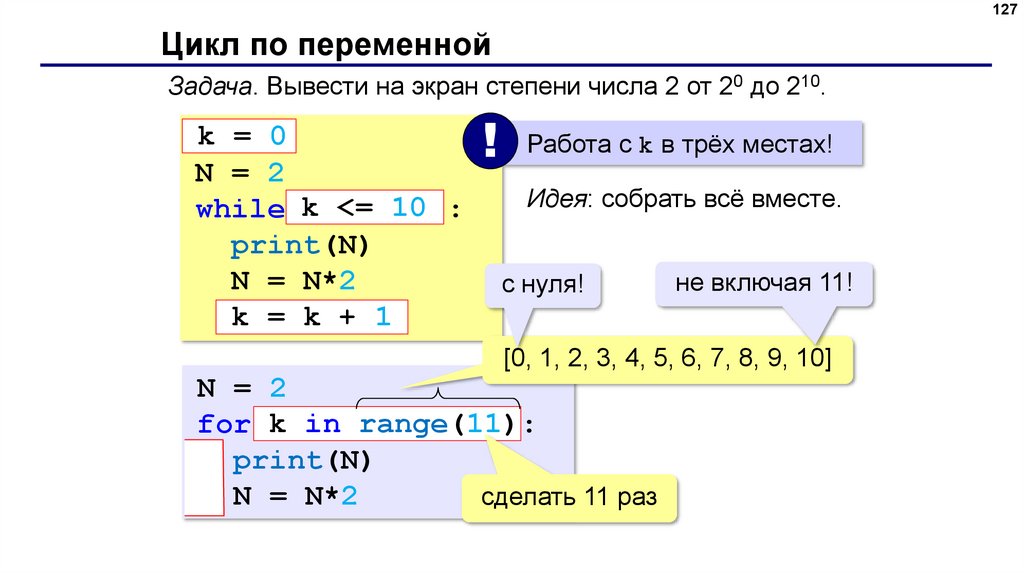 127

Цикл по переменной

Задача. Вывести на экран степени числа 2 от $2^0$ до $2^{10}$.

k = 0
N = 2
while k <= 10 :
  print(N)
  N = N*2
  k = k + 1

!

Работа с k в трёх местах!

Идея: собрать всё вместе.

с нуля!

не включая 11!

[0, 1, 2, 3, 4, 5, 6, 7, 8, 9, 10]

N = 2
for k in range(11):
  print(N)
  N = N*2

сделать 11 раз